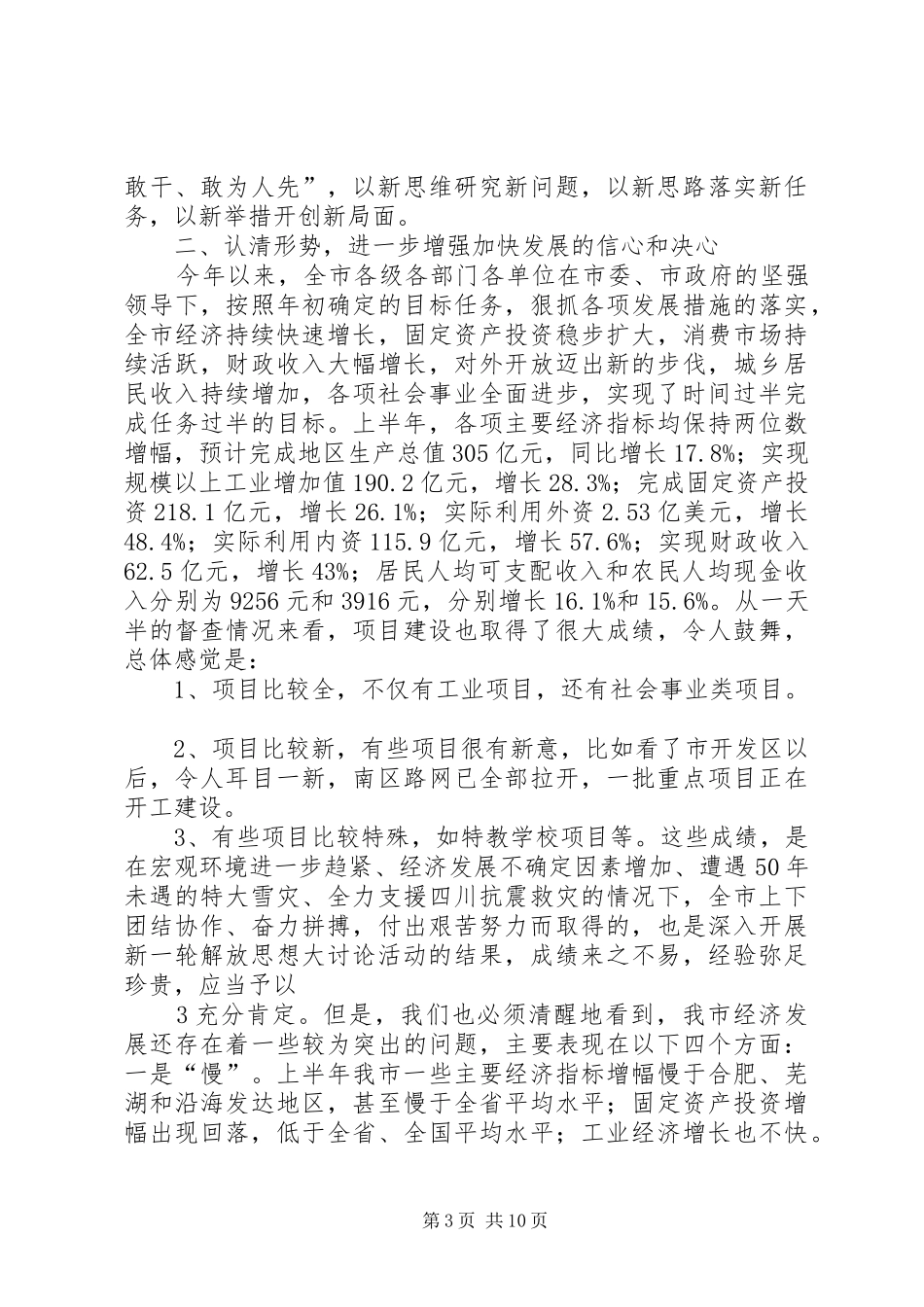 敢干、敢为人先”，以新思维研究新问题，以新思路落实新任务，以新举措开创新局面。

二、认清形势，进一步增强加快发展的信心和决心

今年以来，全市各级各部门各单位在市委、市政府的坚强领导下，按照年初确定的目标任务，狠抓各项发展措施的落实，全市经济持续快速增长，固定资产投资稳步扩大，消费市场持续活跃，财政收入大幅增长，对外开放迈出新的步伐，城乡居民收入持续增加，各项社会事业全面进步，实现了时间过半完成任务过半的目标。上半年，各项主要经济指标均保持两位数增幅，预计完成地区生产总值305亿元，同比增长17.8%；实现规模以上工业增加值190.2亿元，增长28.3%；完成固定资产投资218.1亿元，增长26.1%；实际利用外资2.53亿美元，增长48.4%；实际利用内资115.9亿元，增长57.6%；实现财政收入62.5亿元，增长43%；居民人均可支配收入和农民人均现金收入分别为9256元和3916元，分别增长16.1%和15.6%。从一天半的督查情况来看，项目建设也取得了很大成绩，令人鼓舞，总体感觉是：

1、项目比较全，不仅有工业项目，还有社会事业类项目。

2、项目比较新，有些项目很有新意，比如看了市开发区以后，令人耳目一新，南区路网已全部拉开，一批重点项目正在开工建设。

3、有些项目比较特殊，如特教学校项目等。这些成绩，是在宏观环境进一步趋紧、经济发展不确定因素增加、遭遇50年未遇的特大雪灾、全力支援四川抗震救灾的情况下，全市上下团结协作、奋力拼搏，付出艰苦努力而取得的，也是深入开展新一轮解放思想大讨论活动的结果，成绩来之不易，经验弥足珍贵，应当予以

3充分肯定。但是，我们也必须清醒地看到，我市经济发展还存在着一些较为突出的问题，主要表现在以下四个方面：一是“慢”。上半年我市一些主要经济指标增幅慢于合肥、芜湖和沿海发达地区，甚至慢于全省平均水平；固定资产投资增幅出现回落，低于全省、全国平均水平；工业经济增长也不快。

第3页 共10页